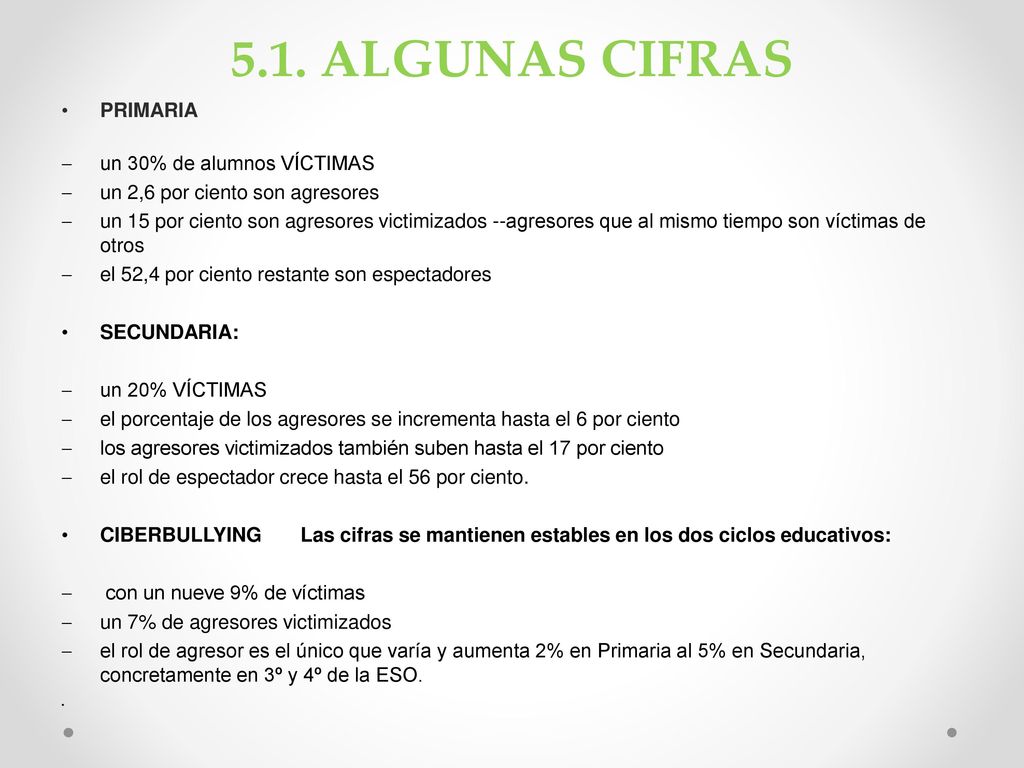 5.1. ALGUNAS CIFRAS

• PRIMARIA

– un 30% de alumnos VÍCTIMAS
– un 2,6 por ciento son agresores
– un 15 por ciento son agresores victimizados --agresores que al mismo tiempo son víctimas de otros
– el 52,4 por ciento restante son espectadores

• SECUNDARIA:

– un 20% VÍCTIMAS
– el porcentaje de los agresores se incrementa hasta el 6 por ciento
– los agresores victimizados también suben hasta el 17 por ciento
– el rol de espectador crece hasta el 56 por ciento.

• CIBERBULLYING Las cifras se mantienen estables en los dos ciclos educativos:

– con un nueve 9% de víctimas
– un 7% de agresores victimizados
– el rol de agresor es el único que varía y aumenta 2% en Primaria al 5% en Secundaria, concretamente en 3º y 4º de la ESO.

.